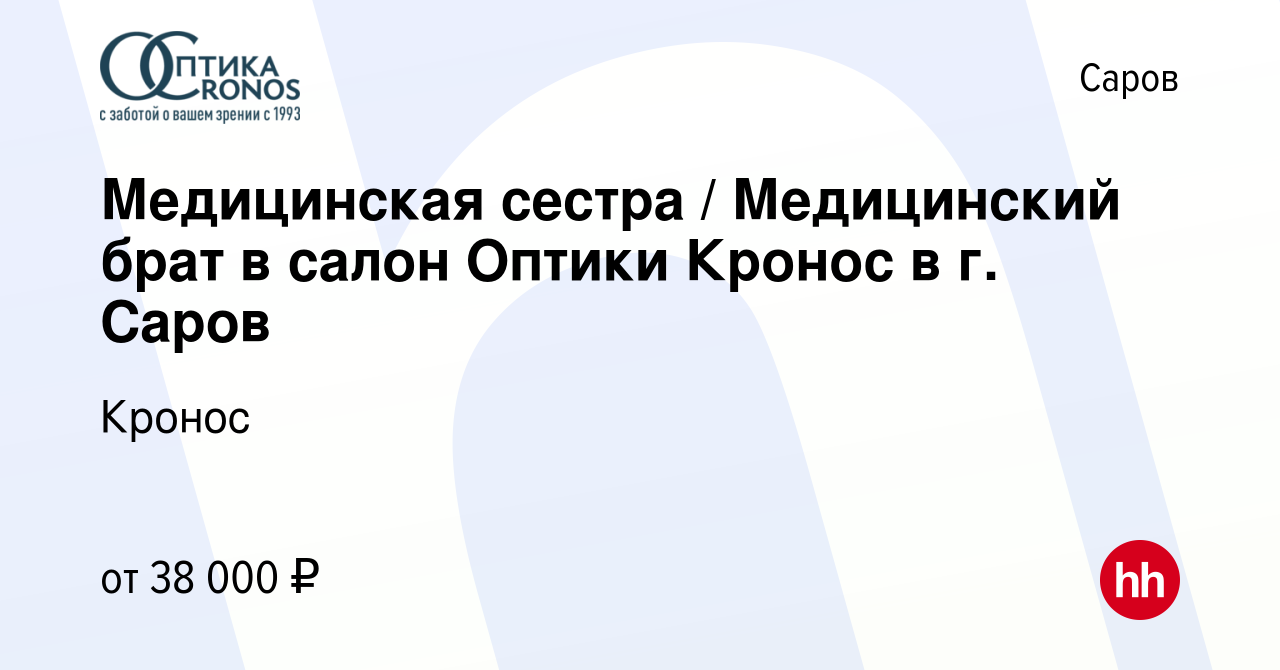 ОПТИКА CRONOS
с заботой о вашем зрении с 1993

Саров

Медицинская сестра / Медицинский брат в салон Оптики Кронос в г. Саров

Кронос

от 38 000 ₽

hh